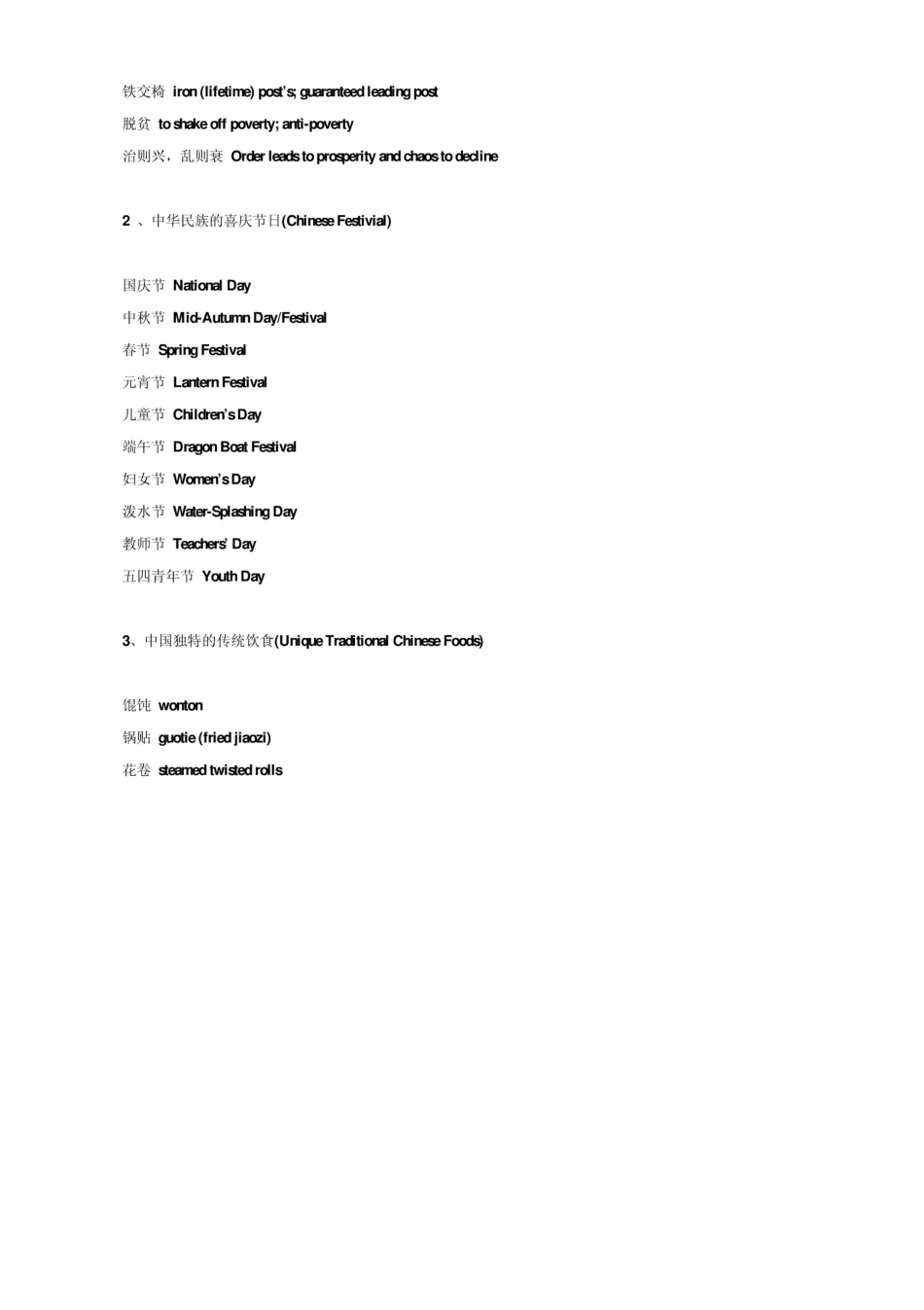 铁交椅 iron (lifetime) post's; guaranteed leading post

脱贫 to shake off poverty; anti-poverty

治则兴，乱则衰 Order leads to prosperity and chaos to decline

2 、中华民族的喜庆节日(Chinese Festivial)

国庆节 National Day

中秋节 Mid-Autumn Day/Festival

春节 Spring Festival

元宵节 Lantern Festival

儿童节 Children's Day

端午节 Dragon Boat Festival

妇女节 Women's Day

泼水节 Water-Splashing Day

教师节 Teachers' Day

五四青年节 Youth Day

3、中国独特的传统饮食(Unique Traditional Chinese Foods)

馄饨 wonton

锅贴 guotie (fried jiaozi)

花卷 steamed twisted rolls